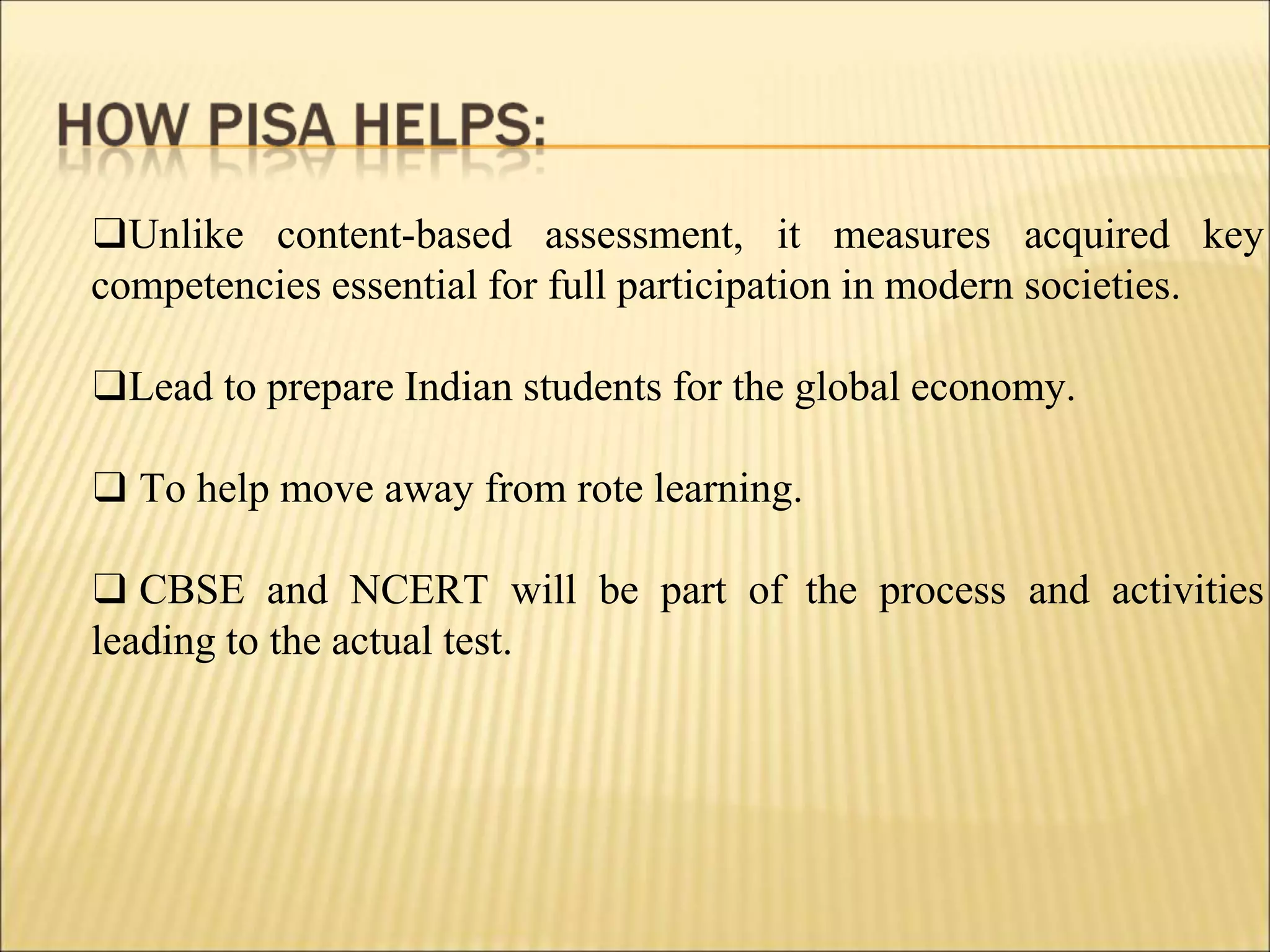 HOW PISA HELPS:

❑Unlike content-based assessment, it measures acquired key competencies essential for full participation in modern societies.

❑Lead to prepare Indian students for the global economy.

❑ To help move away from rote learning.

❑ CBSE and NCERT will be part of the process and activities leading to the actual test.